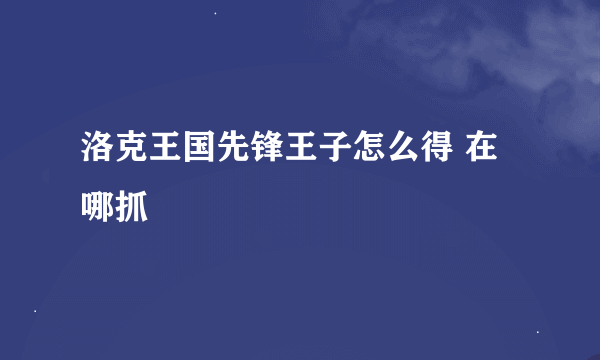 洛克王国先锋王子怎么得 在哪抓